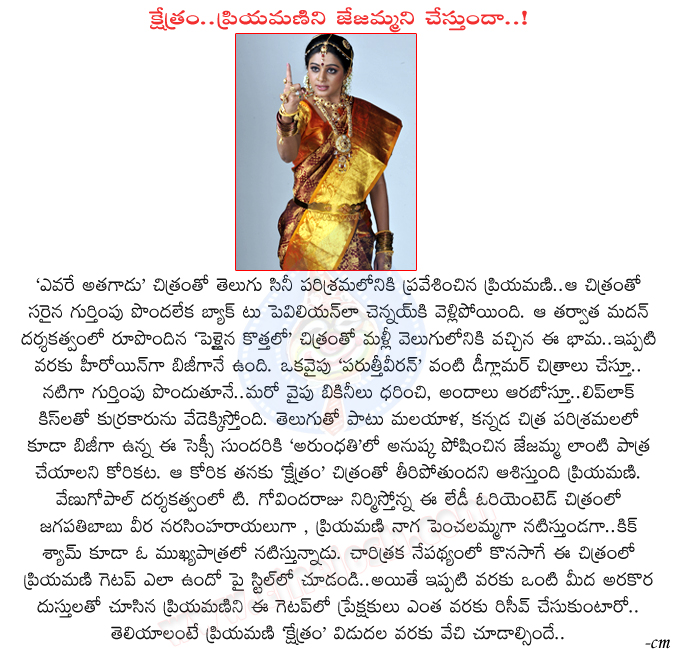 క్షేత్రం..ప్రియమణిని జేజమ్మని చేస్తుందా..!

'ఎవరే అతగాడు' చిత్రంతో తెలుగు సినీ పరిశ్రమలోనికి ప్రవేశించిన ప్రియమణి..ఆ చిత్రంతో సరైన గుర్తింపు పొందలేక బ్యాక్ టు పెవిలియన్‌లా చెన్నయ్‌కి వెళ్లిపోయింది. ఆ తర్వాత మదన్ దర్శకత్వంలో రూపొందిన 'పెళ్లైన కొత్తలో' చిత్రంతో మళ్లీ వెలుగులోనికి వచ్చిన ఈ భామ..ఇప్పటి వరకు హీరోయిన్‌గా బిజీగానే ఉంది. ఒకవైపు 'పరుత్తీవీరన్' వంటి డీగ్లామర్ చిత్రాలు చేస్తూ.. నటిగా గుర్తింపు పొందుతూనే..మరో వైపు బికినీలు ధరించి, అందాలు ఆరబోస్తూ..లిప్‌లాక్ కిస్‌లతో కుర్రకారును వేడెక్కిస్తోంది. తెలుగుతో పాటు మలయాళ, కన్నడ చిత్ర పరిశ్రమలలో కూడా బిజీగా ఉన్న ఈ సెక్సీ సుందరికి 'అరుంధతి'లో అనుష్క పోషించిన జేజమ్మ లాంటి పాత్ర చేయాలని కోరికట. ఆ కోరిక తనకు 'క్షేత్రం' చిత్రంతో తీరిపోతుందని ఆశిస్తుంది ప్రియమణి. వేణుగోపాల్ దర్శకత్వంలో టి. గోవిందరాజు నిర్మిస్తోన్న ఈ లేడీ ఓరియెంటెడ్ చిత్రంలో జగపతిబాబు వీర నరసింహరాయలుగా , ప్రియమణి నాగ పెంచలమ్మగా నటిస్తుండగా..కిక్ శ్యామ్ కూడా ఓ ముఖ్యపాత్రలో నటిస్తున్నాడు. చారిత్రక నేపథ్యంలో కొనసాగే ఈ చిత్రంలో ప్రియమణి గెటప్ ఎలా ఉందో పై స్టిల్‌లో చూడండి..అయితే ఇప్పటి వరకు ఒంటి మీద అరకొర దుస్తులతో చూసిన ప్రియమణిని ఈ గెటప్‌లో ప్రేక్షకులు ఎంత వరకు రిసీవ్ చేసుకుంటారో.. తెలియాలంటే ప్రియమణి 'క్షేత్రం' విడుదల వరకు వేచి చూడాల్సిందే..

-cm